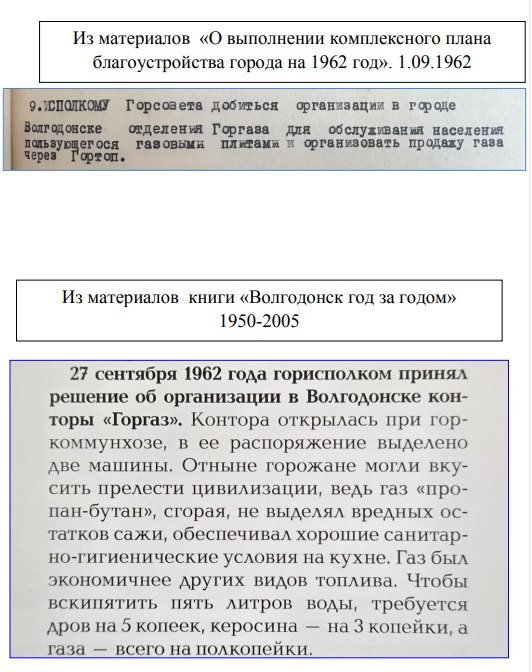 Из материалов «О выполнении комплексного плана благоустройства города на 1962 год». 1.09.1962

9.ИСПОЛКОМУ Горсовета добиться организации в городе Волгодонске отделения Горгаза для обслуживания населения пользующегося газовыми плитами и организовать продажу газа через Гортоп.

Из материалов книги «Волгодонск год за годом» 1950-2005

27 сентября 1962 года горисполком принял решение об организации в Волгодонске конторы «Горгаз». Контора открылась при горкоммунхозе, в ее распоряжение выделено две машины. Отныне горожане могли вкусить прелести цивилизации, ведь газ «пропан-бутан», сгорая, не выделял вредных остатков сажи, обеспечивал хорошие санитарно-гигиенические условия на кухне. Газ был экономичнее других видов топлива. Чтобы вскипятить пять литров воды, требуется дров на 5 копеек, керосина — на 3 копейки, а газа — всего на полкопейки.